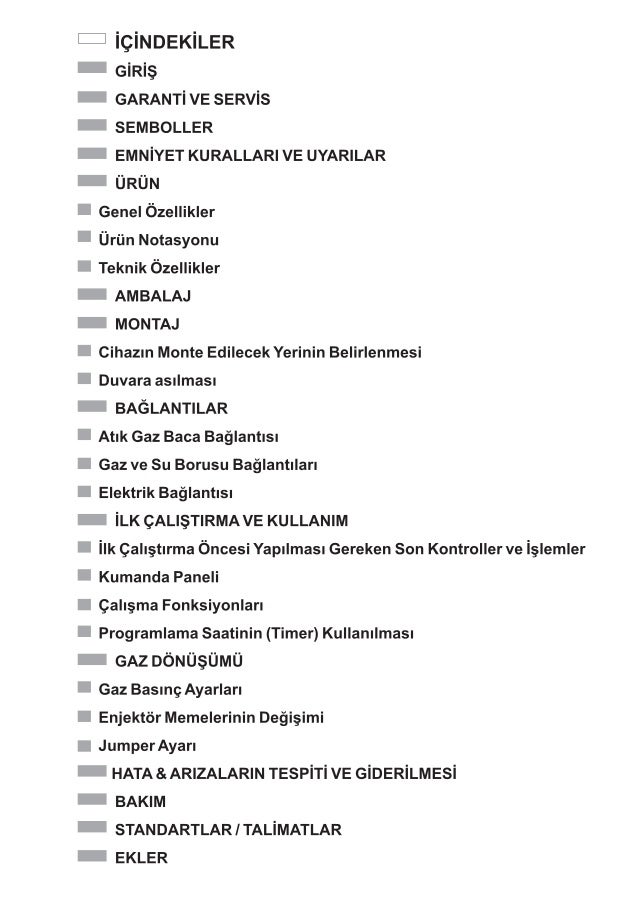 İÇİNDEKİLER
GİRİŞ
GARANTİ VE SERVİS
SEMBOLLER
EMNİYET KURALLARI VE UYARILAR
ÜRÜN
Genel Özellikler
Ürün Notasyonu
Teknik Özellikler
AMBALAJ
MONTAJ
Cihazın Monte Edilecek Yerinin Belirlenmesi
Duvara asılması
BAĞLANTILAR
Atık Gaz Baca Bağlantısı
Gaz ve Su Borusu Bağlantıları
Elektrik Bağlantısı
İLK ÇALIŞTIRMA VE KULLANIM
İlk Çalıştırma Öncesi Yapılması Gereken Son Kontroller ve İşlemler
Kumanda Paneli
Çalışma Fonksiyonları
Programlama Saatinin (Timer) Kullanılması
GAZ DÖNÜŞÜMÜ
Gaz Basınç Ayarları
Enjektör Memelerinin Değişimi
Jumper Ayarı
HATA & ARIZALARIN TESPİTİ VE GİDERİLMESİ
BAKIM
STANDARTLAR / TALİMATLAR
EKLER